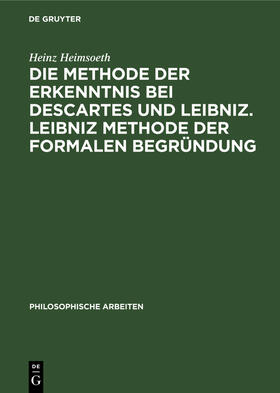 DE GRUYTER

Heinz Heimsoeth

DIE METHODE DER ERKENNTNIS BEI DESCARTES UND LEIBNIZ. LEIBNIZ METHODE DER FORMALEN BEGRÜNDUNG

PHILOSOPHISCHE ARBEITEN

DE
G